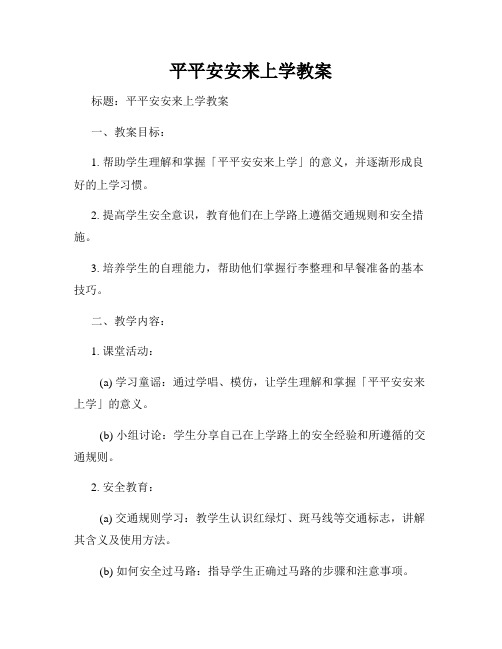 平平安安来上学教案

标题：平平安安来上学教案

一、教案目标：

1. 帮助学生理解和掌握「平平安安来上学」的意义，并逐渐形成良好的上学习惯。

2. 提高学生安全意识，教育他们在上学路上遵循交通规则和安全措施。

3. 培养学生的自理能力，帮助他们掌握行李整理和早餐准备的基本技巧。

二、教学内容：

1. 课堂活动：

(a) 学习童谣：通过学唱、模仿，让学生理解和掌握「平平安安来上学」的意义。

(b) 小组讨论：学生分享自己在上学路上的安全经验和所遵循的交通规则。

2. 安全教育：

(a) 交通规则学习：教学生认识红绿灯、斑马线等交通标志，讲解其含义及使用方法。

(b) 如何安全过马路：指导学生正确过马路的步骤和注意事项。